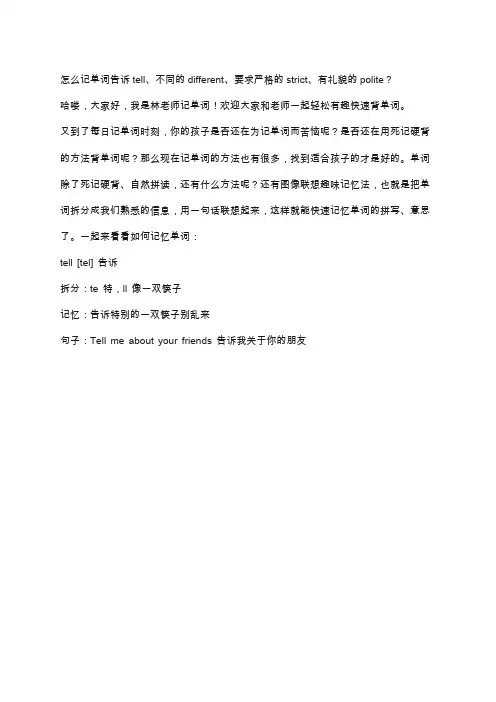 怎么记单词告诉 tell、不同的 different、要求严格的 strict、有礼貌的 polite？

哈喽，大家好，我是林老师记单词！欢迎大家和老师一起轻松有趣快速背单词。

又到了每日记单词时刻，你的孩子是否还在为记单词而苦恼呢？是否还在用死记硬背的方法背单词呢？那么现在记单词的方法也有很多，找到适合孩子的才是好的。单词除了死记硬背、自然拼读，还有什么方法呢？还有图像联想趣味记忆法，也就是把单词拆分成我们熟悉的信息，用一句话联想起来，这样就能快速记忆单词的拼写、意思了。一起来看看如何记忆单词：

tell [tel] 告诉

拆分：te 特，ll 像一双筷子

记忆：告诉特别的一双筷子别乱来

句子：Tell me about your friends 告诉我关于你的朋友